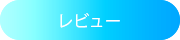 レビュー